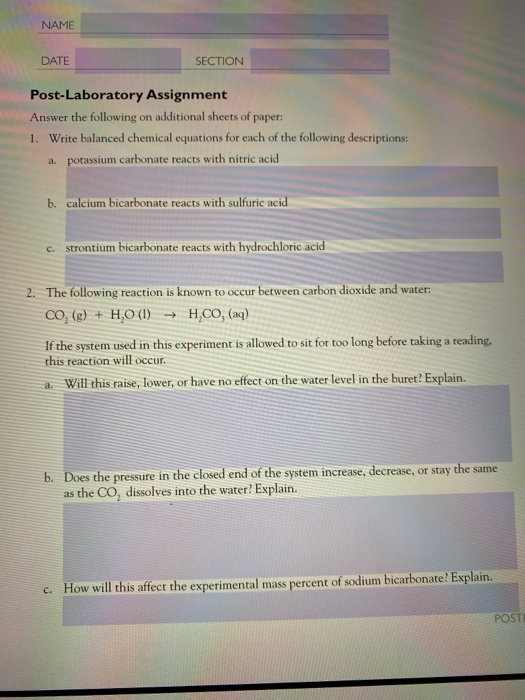 NAME

DATE SECTION

Post-Laboratory Assignment

Answer the following on additional sheets of paper:

1. Write balanced chemical equations for each of the following descriptions:

a. potassium carbonate reacts with nitric acid

b. calcium bicarbonate reacts with sulfuric acid

c. strontium bicarbonate reacts with hydrochloric acid

2. The following reaction is known to occur between carbon dioxide and water:

$CO_2$ (g) + $H_2O$ (l) $\rightarrow$ $H_2CO_3$ (aq)

If the system used in this experiment is allowed to sit for too long before taking a reading, this reaction will occur.

a. Will this raise, lower, or have no effect on the water level in the buret? Explain.

b. Does the pressure in the closed end of the system increase, decrease, or stay the same as the $CO_2$ dissolves into the water? Explain.

c. How will this affect the experimental mass percent of sodium bicarbonate? Explain.

POST